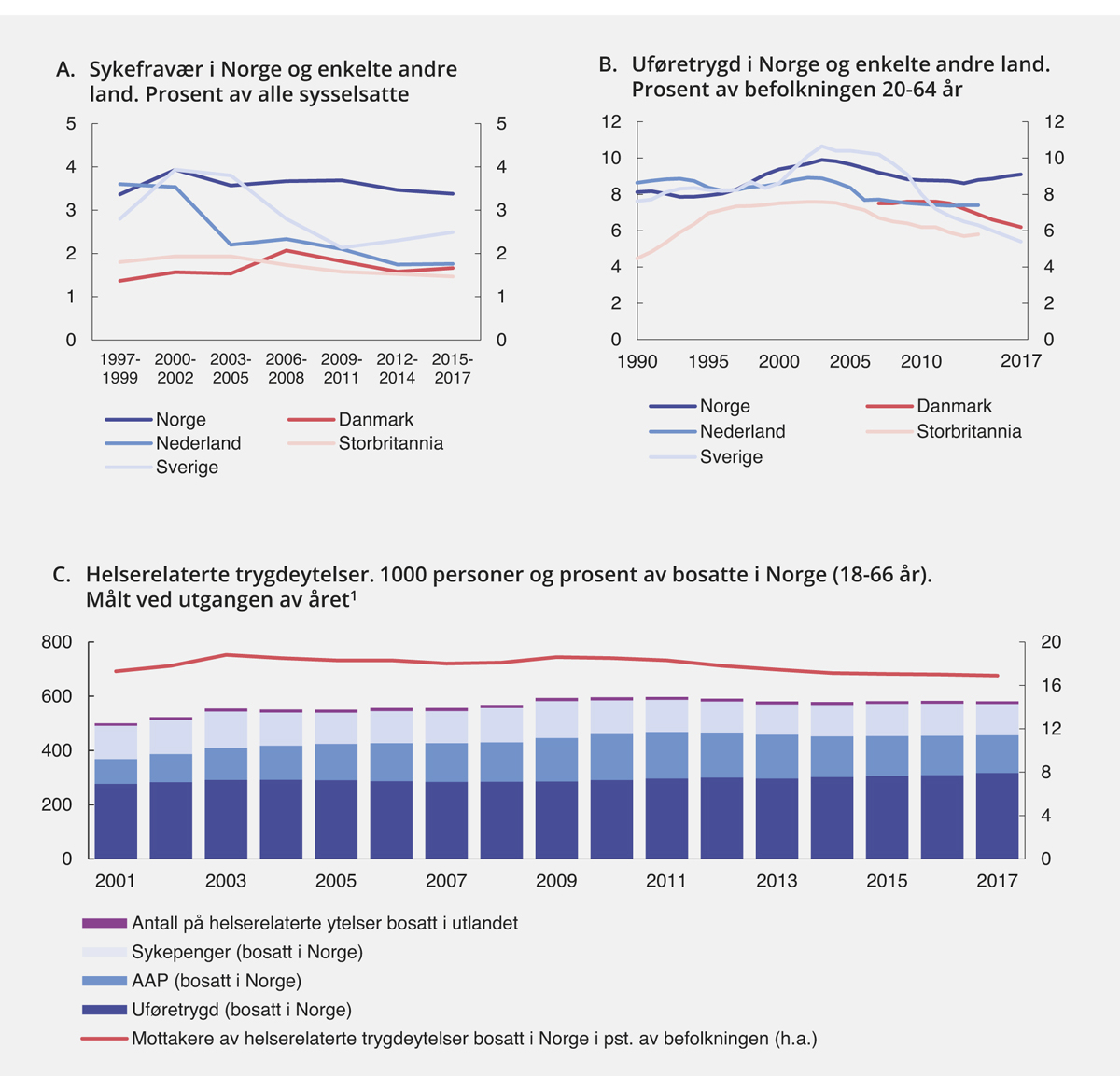 A. Sykefravær i Norge og enkelte andre land. Prosent av alle sysselsatte

5 4 3 2 1 0

5 4 3 2 1 0

1997-1999 2000-2002 2003-2005 2006-2008 2009-2011 2012-2014 2015-2017

Norge
Nederland
Sverige
Danmark
Storbritannia

B. Uføretrygd i Norge og enkelte andre land. Prosent av befolkningen 20-64 år

12 10 8 6 4 2 0

12 10 8 6 4 2 0

1990 1995 2000 2005 2010 2017

Norge
Nederland
Sverige
Danmark
Storbritannia

C. Helserelaterte trygdeytelser. 1000 personer og prosent av bosatte i Norge (18-66 år). Målt ved utgangen av året$^1$

800 600 400 200 0

20 16 12 8 4 0

2001 2003 2005 2007 2009 2011 2013 2015 2017

Antall på helserelaterte ytelser bosatt i utlandet
Sykepenger (bosatt i Norge)
AAP (bosatt i Norge)
Uføretrygd (bosatt i Norge)
Mottakere av helserelaterte trygdeytelser bosatt i Norge i pst. av befolkningen (h.a.)